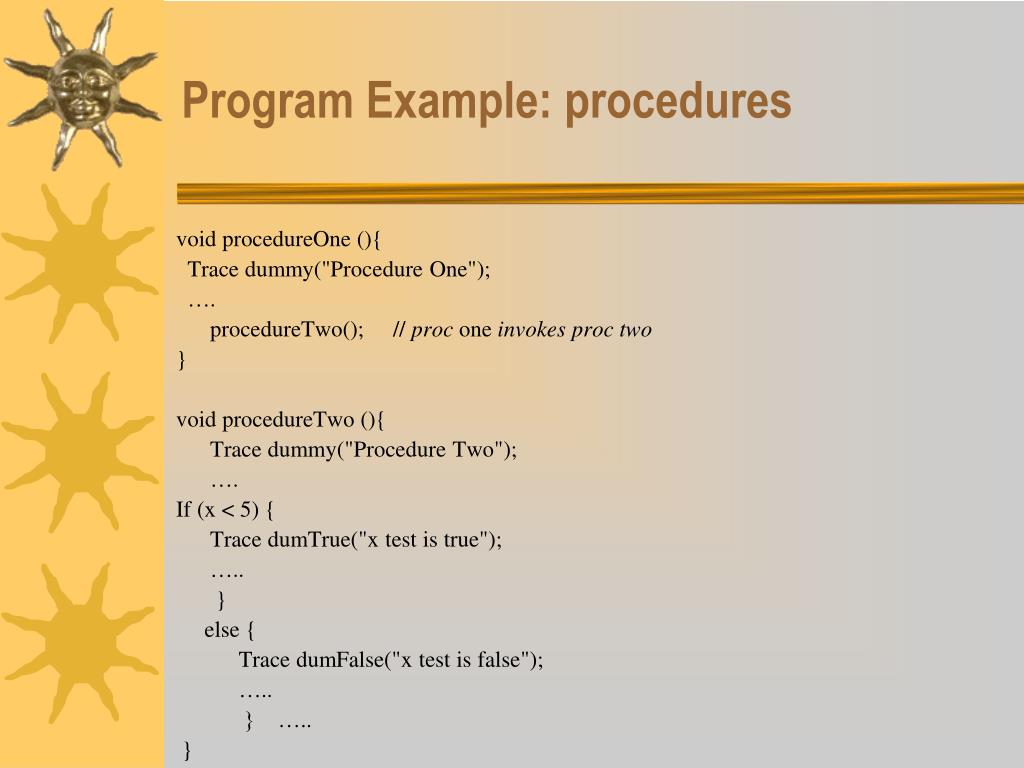 Program Example: procedures

void procedureOne (){
Trace dummy("Procedure One");
….
procedureTwo(); // proc one invokes proc two
}

void procedureTwo (){
Trace dummy("Procedure Two");
….
If (x < 5) {
Trace dumTrue("x test is true");
…..
}
else {
Trace dumFalse("x test is false");
…..
} …..
}